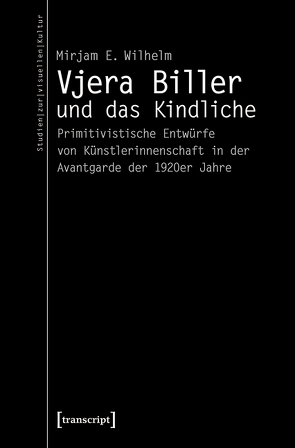 Studien|zur|visuellen|Kultur

Mirjam E. Wilhelm

Vjera Biller
und das Kindliche

Primitivistische Entwürfe von Künstlerinnenschaft in der Avantgarde der 1920er Jahre

[transcript]